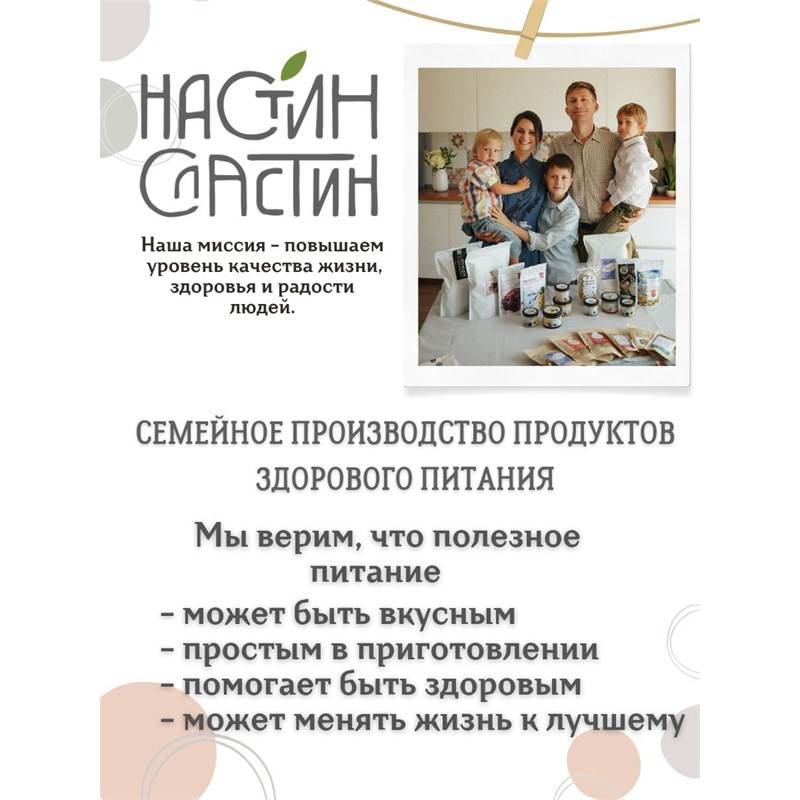 НАСТИН
СЛАСТИН

Наша миссия - повышаем уровень качества жизни, здоровья и радости людей.

СЕМЕЙНОЕ ПРОИЗВОДСТВО ПРОДУКТОВ ЗДОРОВОГО ПИТАНИЯ

Мы верим, что полезное питание

- может быть вкусным
- простым в приготовлении
- помогает быть здоровым
- может менять жизнь к лучшему